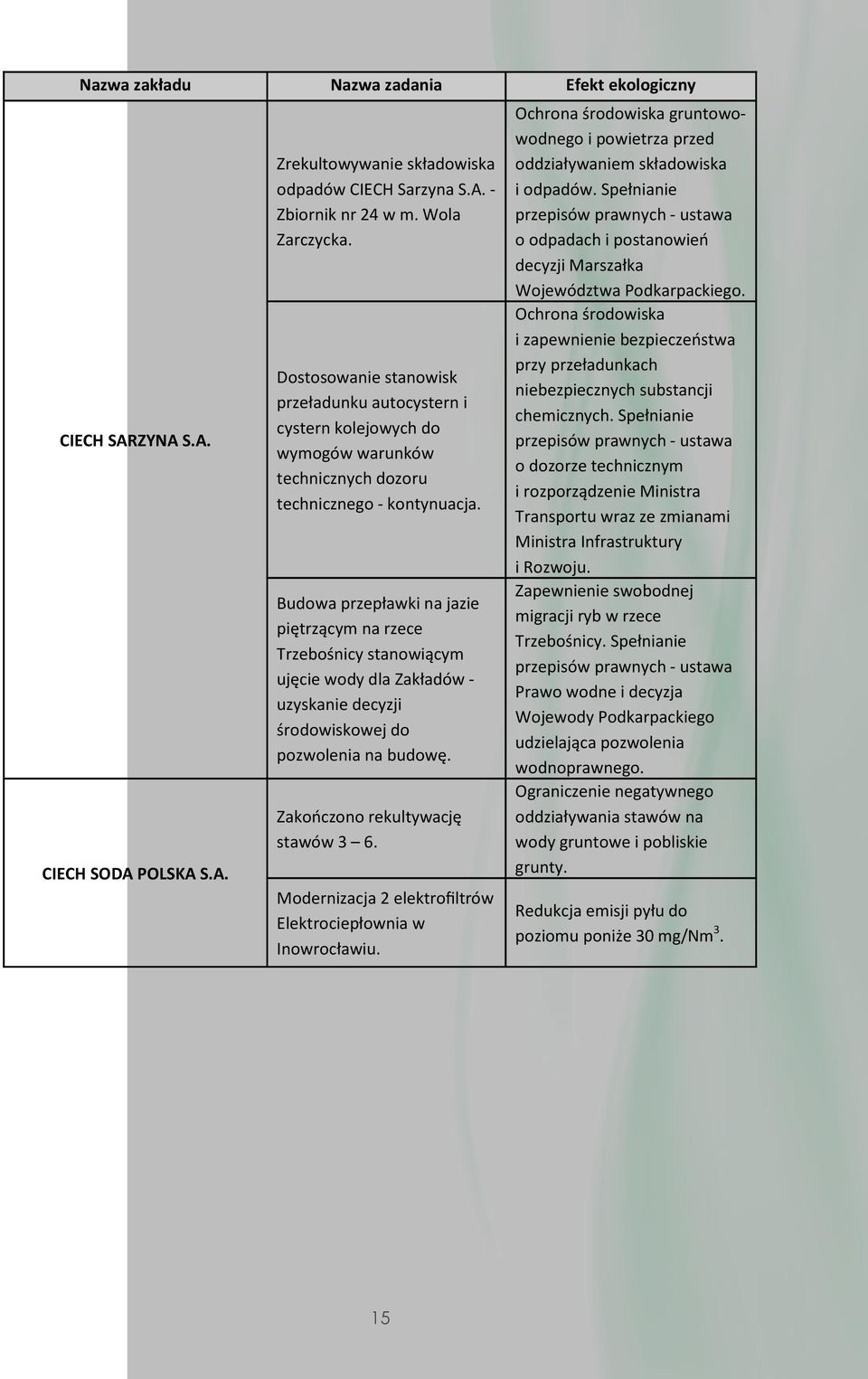 | Nazwa zakładu | Nazwa zadania | Efekt ekologiczny |
|---|---|---|
| CIECH SARZYNA S.A. | Zrekultowywanie składowiska odpadów CIECH Sarzyna S.A. - Zbiornik nr 24 w m. Wola Zarczycka. | Ochrona środowiska gruntowo-wodnego i powietrza przed oddziaływaniem składowiska i odpadów. Spełnianie przepisów prawnych - ustawa o odpadach i postanowień decyzji Marszałka Województwa Podkarpackiego. |
| | Dostosowanie stanowisk przeładunku autocystern i cystern kolejowych do wymogów warunków technicznych dozoru technicznego - kontynuacja. | Ochrona środowiska i zapewnienie bezpieczeństwa przy przeładunkach niebezpiecznych substancji chemicznych. Spełnianie przepisów prawnych - ustawa o dozorze technicznym i rozporządzenie Ministra Transportu wraz ze zmianami Ministra Infrastruktury i Rozwoju. |
| | Budowa przepławki na jazie piętrzącym na rzece Trzebośnicy stanowiącym ujęcie wody dla Zakładów - uzyskanie decyzji środowiskowej do pozwolenia na budowę. | Zapewnienie swobodnej migracji ryb w rzece Trzebośnicy. Spełnianie przepisów prawnych - ustawa Prawo wodne i decyzja Wojewody Podkarpackiego udzielająca pozwolenia wodnoprawnego. |
| CIECH SODA POLSKA S.A. | Zakończono rekultywację stawów 3 – 6. | Ograniczenie negatywnego oddziaływania stawów na wody gruntowe i pobliskie grunty. |
| | Modernizacja 2 elektrofiltrów Elektrociepłownia w Inowrocławiu. | Redukcja emisji pyłu do poziomu poniże 30 mg/Nm$^3$. |

15